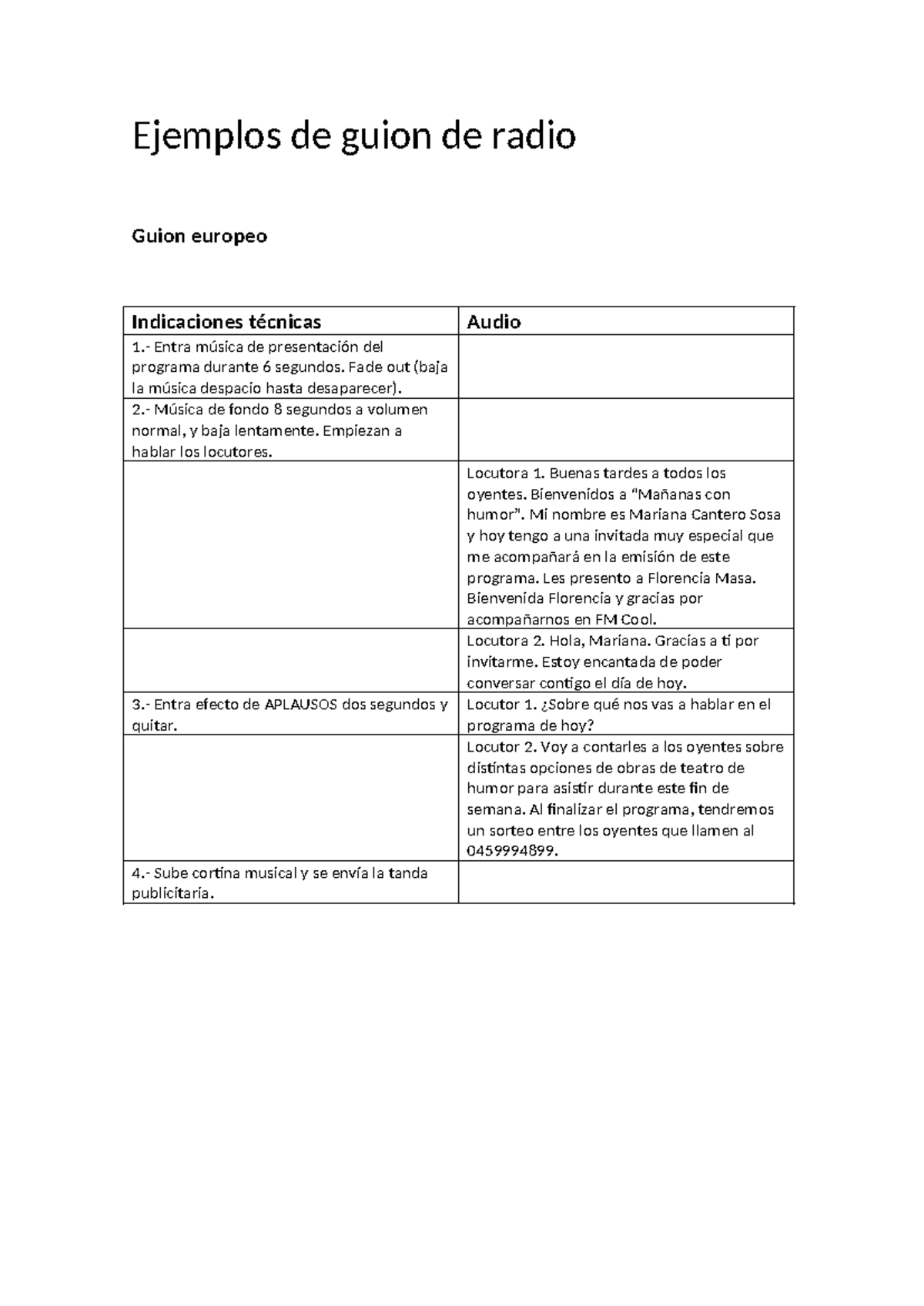 Ejemplos de guion de radio

Guion europeo

| Indicaciones técnicas | Audio |
|---|---|
| 1.- Entra música de presentación del programa durante 6 segundos. Fade out (baja la música despacio hasta desaparecer). | |
| 2.- Música de fondo 8 segundos a volumen normal, y baja lentamente. Empiezan a hablar los locutores. | |
| | Locutora 1. Buenas tardes a todos los oyentes. Bienvenidos a "Mañanas con humor". Mi nombre es Mariana Cantero Sosa y hoy tengo a una invitada muy especial que me acompañará en la emisión de este programa. Les presento a Florencia Masa. Bienvenida Florencia y gracias por acompañarnos en FM Cool. |
| | Locutora 2. Hola, Mariana. Gracias a ti por invitarme. Estoy encantada de poder conversar contigo el día de hoy. |
| 3.- Entra efecto de APLAUSOS dos segundos y quitar. | Locutor 1. ¿Sobre qué nos vas a hablar en el programa de hoy? |
| | Locutor 2. Voy a contarles a los oyentes sobre distintas opciones de obras de teatro de humor para asistir durante este fin de semana. Al finalizar el programa, tendremos un sorteo entre los oyentes que llamen al 0459994899. |
| 4.- Sube cortina musical y se envía la tanda publicitaria. | |